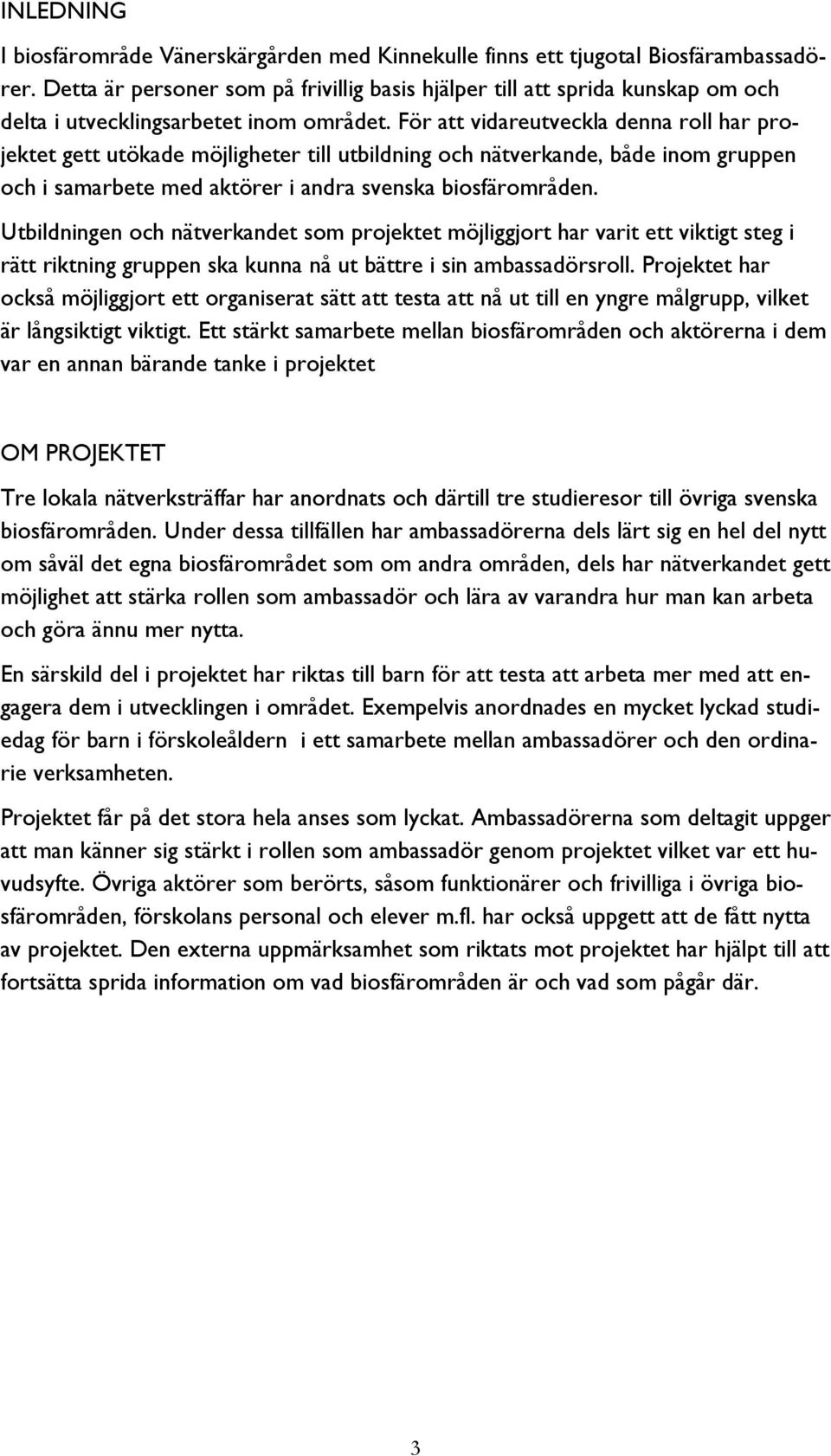 INLEDNING

I biosfärområde Vänerskärgården med Kinnekulle finns ett tjugotal Biosfärambassadörer. Detta är personer som på frivillig basis hjälper till att sprida kunskap om och delta i utvecklingsarbetet inom området. För att vidareutveckla denna roll har projektet gett utökade möjligheter till utbildning och nätverkande, både inom gruppen och i samarbete med aktörer i andra svenska biosfärområden.

Utbildningen och nätverkandet som projektet möjliggjort har varit ett viktigt steg i rätt riktning gruppen ska kunna nå ut bättre i sin ambassadörsroll. Projektet har också möjliggjort ett organiserat sätt att testa att nå ut till en yngre målgrupp, vilket är långsiktigt viktigt. Ett stärkt samarbete mellan biosfärområden och aktörerna i dem var en annan bärande tanke i projektet

OM PROJEKTET

Tre lokala nätverksträffar har anordnats och därtill tre studieresor till övriga svenska biosfärområden. Under dessa tillfällen har ambassadörerna dels lärt sig en hel del nytt om såväl det egna biosfärområdet som om andra områden, dels har nätverkandet gett möjlighet att stärka rollen som ambassadör och lära av varandra hur man kan arbeta och göra ännu mer nytta.

En särskild del i projektet har riktas till barn för att testa att arbeta mer med att engagera dem i utvecklingen i området. Exempelvis anordnades en mycket lyckad studiedag för barn i förskoleåldern i ett samarbete mellan ambassadörer och den ordinarie verksamheten.

Projektet får på det stora hela anses som lyckat. Ambassadörerna som deltagit uppger att man känner sig stärkt i rollen som ambassadör genom projektet vilket var ett huvudsyfte. Övriga aktörer som berörts, såsom funktionärer och frivilliga i övriga biosfärområden, förskolans personal och elever m.fl. har också uppgett att de fått nytta av projektet. Den externa uppmärksamhet som riktats mot projektet har hjälpt till att fortsätta sprida information om vad biosfärområden är och vad som pågår där.

3